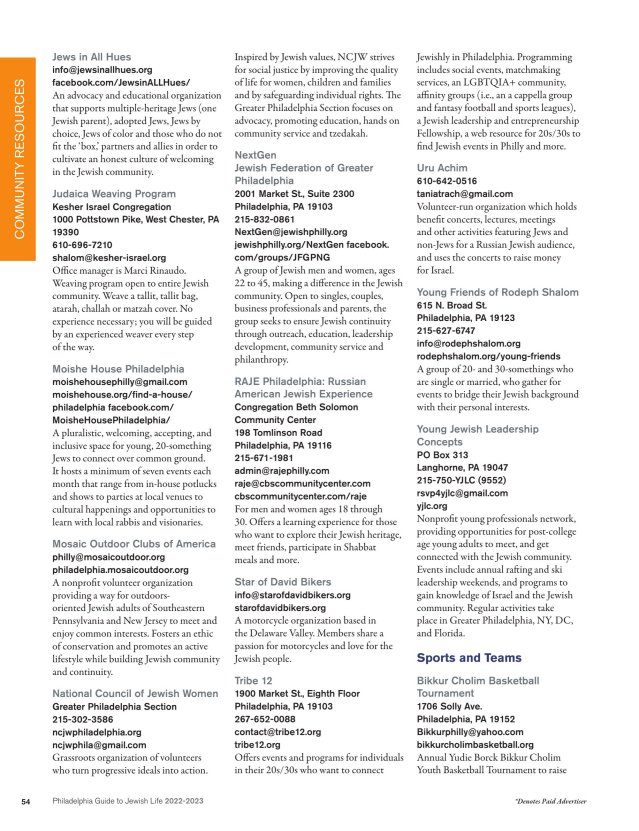 COMMUNITY RESOURCES

Jews in All Hues
info@jewsinallhues.org
facebook.com/JewsinALLHues/
An advocacy and educational organization that supports multiple-heritage Jews (one Jewish parent), adopted Jews, Jews by choice, Jews of color and those who do not fit the 'box,' partners and allies in order to cultivate an honest culture of welcoming in the Jewish community.

Judaica Weaving Program
Kesher Israel Congregation
1000 Pottstown Pike, West Chester, PA 19390
610-696-7210
shalom@kesher-israel.org
Office manager is Marci Rinaudo. Weaving program open to entire Jewish community. Weave a tallit, tallit bag, atarah, challah or matzah cover. No experience necessary; you will be guided by an experienced weaver every step of the way.

Moishe House Philadelphia
moishehousephilly@gmail.com
moishehouse.org/find-a-house/philadelphia facebook.com/MoisheHousePhiladelphia/
A pluralistic, welcoming, accepting, and inclusive space for young, 20-something Jews to connect over common ground. It hosts a minimum of seven events each month that range from in-house potlucks and shows to parties at local venues to cultural happenings and opportunities to learn with local rabbis and visionaries.

Mosaic Outdoor Clubs of America
philly@mosaicoutdoor.org
philadelphia.mosaicoutdoor.org
A nonprofit volunteer organization providing a way for outdoors-oriented Jewish adults of Southeastern Pennsylvania and New Jersey to meet and enjoy common interests. Fosters an ethic of conservation and promotes an active lifestyle while building Jewish community and continuity.

National Council of Jewish Women
Greater Philadelphia Section
215-302-3586
ncjwphiladelphia.org
ncjwphila@gmail.com
Grassroots organization of volunteers who turn progressive ideals into action. Inspired by Jewish values, NCJW strives for social justice by improving the quality of life for women, children and families and by safeguarding individual rights. The Greater Philadelphia Section focuses on advocacy, promoting education, hands on community service and tzedakah.

NextGen
Jewish Federation of Greater Philadelphia
2001 Market St., Suite 2300
Philadelphia, PA 19103
215-832-0861
NextGen@jewishphilly.org
jewishphilly.org/NextGen facebook.com/groups/JFGPNG
A group of Jewish men and women, ages 22 to 45, making a difference in the Jewish community. Open to singles, couples, business professionals and parents, the group seeks to ensure Jewish continuity through outreach, education, leadership development, community service and philanthropy.

RAJE Philadelphia: Russian American Jewish Experience
Congregation Beth Solomon Community Center
198 Tomlinson Road
Philadelphia, PA 19116
215-671-1981
admin@rajephilly.com
raje@cbscommunitycenter.com
cbscommunitycenter.com/raje
For men and women ages 18 through 30. Offers a learning experience for those who want to explore their Jewish heritage, meet friends, participate in Shabbat meals and more.

Star of David Bikers
info@starofdavidbikers.org
starofdavidbikers.org
A motorcycle organization based in the Delaware Valley. Members share a passion for motorcycles and love for the Jewish people.

Tribe 12
1900 Market St., Eighth Floor
Philadelphia, PA 19103
267-652-0088
contact@tribe12.org
tribe12.org
Offers events and programs for individuals in their 20s/30s who want to connect Jewishly in Philadelphia. Programming includes social events, matchmaking services, an LGBTQIA+ community, affinity groups (i.e., an a cappella group and fantasy football and sports leagues), a Jewish leadership and entrepreneurship Fellowship, a web resource for 20s/30s to find Jewish events in Philly and more.

Uru Achim
610-642-0516
taniatrach@gmail.com
Volunteer-run organization which holds benefit concerts, lectures, meetings and other activities featuring Jews and non-Jews for a Russian Jewish audience, and uses the concerts to raise money for Israel.

Young Friends of Rodeph Shalom
615 N. Broad St.
Philadelphia, PA 19123
215-627-6747
info@rodephshalom.org
rodephshalom.org/young-friends
A group of 20- and 30-somethings who are single or married, who gather for events to bridge their Jewish background with their personal interests.

Young Jewish Leadership Concepts
PO Box 313
Langhorne, PA 19047
215-750-YJLC (9552)
rsvp4yjlc@gmail.com
yjlc.org
Nonprofit young professionals network, providing opportunities for post-college age young adults to meet, and get connected with the Jewish community. Events include annual rafting and ski leadership weekends, and programs to gain knowledge of Israel and the Jewish community. Regular activities take place in Greater Philadelphia, NY, DC, and Florida.

Sports and Teams

Bikkur Cholim Basketball Tournament
1706 Solly Ave.
Philadelphia, PA 19152
Bikkurphilly@yahoo.com
bikkurcholimbasketball.org
Annual Yudie Borck Bikkur Cholim Youth Basketball Tournament to raise

54 Philadelphia Guide to Jewish Life 2022-2023
*Denotes Paid Advertiser